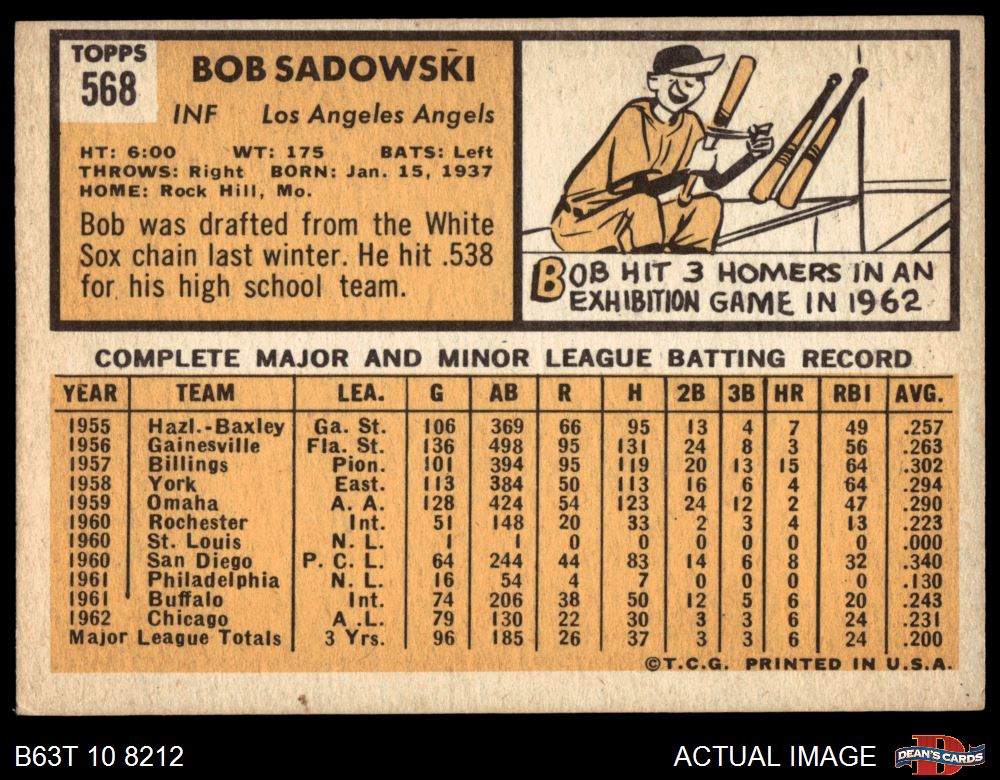 TOPPS
568

BOB SADOWSKI

INF Los Angeles Angels

HT: 6:00 WT: 175 BATS: Left
THROWS: Right BORN: Jan. 15, 1937
HOME: Rock Hill, Mo.

Bob was drafted from the White Sox chain last winter. He hit .538 for his high school team.

BOB HIT 3 HOMERS IN AN EXHIBITION GAME IN 1962

COMPLETE MAJOR AND MINOR LEAGUE BATTING RECORD

| YEAR | TEAM | LEA. | G | AB | R | H | 2B | 3B | HR | RBI | AVG. |
|---|---|---|---|---|---|---|---|---|---|---|---|
| 1955 | Hazl.-Baxley | Ga. St. | 106 | 369 | 66 | 95 | 13 | 4 | 7 | 49 | .257 |
| 1956 | Gainesville | Fla. St. | 136 | 498 | 95 | 131 | 24 | 8 | 3 | 56 | .263 |
| 1957 | Billings | Pion. | 101 | 394 | 95 | 119 | 20 | 13 | 15 | 64 | .302 |
| 1958 | York | East. | 113 | 384 | 50 | 113 | 16 | 6 | 4 | 64 | .294 |
| 1959 | Omaha | A. A. | 128 | 424 | 54 | 123 | 24 | 12 | 2 | 47 | .290 |
| 1960 | Rochester | Int. | 51 | 148 | 20 | 33 | 2 | 3 | 4 | 13 | .223 |
| 1960 | St. Louis | N. L. | 1 | 1 | 0 | 0 | 0 | 0 | 0 | 0 | .000 |
| 1960 | San Diego | P. C. L. | 64 | 244 | 44 | 83 | 14 | 6 | 8 | 32 | .340 |
| 1961 | Philadelphia | N. L. | 16 | 54 | 4 | 7 | 0 | 0 | 0 | 0 | .130 |
| 1961 | Buffalo | Int. | 74 | 206 | 38 | 50 | 12 | 5 | 6 | 20 | .243 |
| 1962 | Chicago | A. L. | 79 | 130 | 22 | 30 | 3 | 3 | 6 | 24 | .231 |
| Major League Totals | | 3 Yrs. | 96 | 185 | 26 | 37 | 3 | 3 | 6 | 24 | .200 |

©T.C.G. PRINTED IN U.S.A.

B63T 10 8212

ACTUAL IMAGE

DEAN'S CARDS